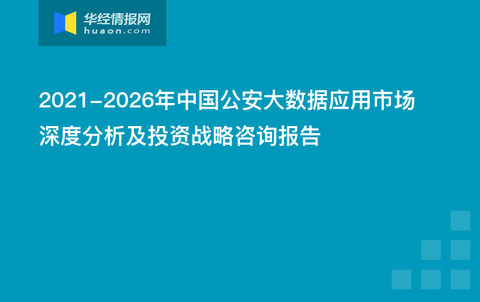 华经情报网
huaon.com

2021-2026年中国公安大数据应用市场深度分析及投资战略咨询报告